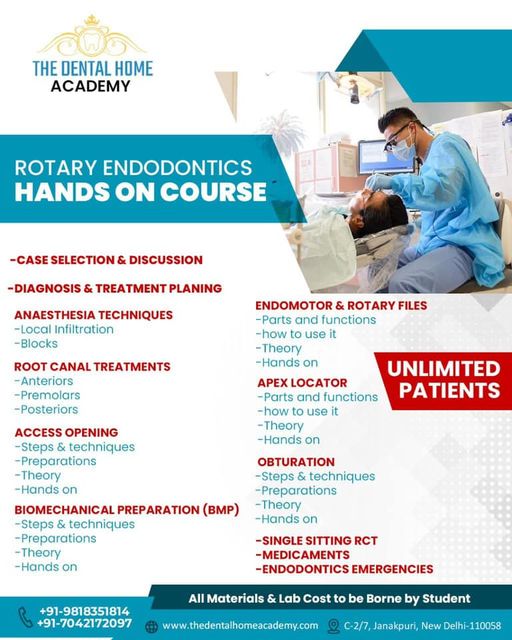 THE DENTAL HOME ACADEMY

ROTARY ENDODONTICS
HANDS ON COURSE

-CASE SELECTION & DISCUSSION

-DIAGNOSIS & TREATMENT PLANING

ANAESTHESIA TECHNIQUES
-Local Infiltration
-Blocks

ROOT CANAL TREATMENTS
-Anteriors
-Premolars
-Posteriors

ACCESS OPENING
-Steps & techniques
-Preparations
-Theory
-Hands on

BIOMECHANICAL PREPARATION (BMP)
-Steps & techniques
-Preparations
-Theory
-Hands on

ENDOMOTOR & ROTARY FILES
-Parts and functions
-how to use it
-Theory
-Hands on

APEX LOCATOR
-Parts and functions
-how to use it
-Theory
-Hands on

OBTURATION
-Steps & techniques
-Preparations
-Theory
-Hands on

-SINGLE SITTING RCT
-MEDICAMENTS
-ENDODONTICS EMERGENCIES

UNLIMITED PATIENTS

All Materials & Lab Cost to be Borne by Student

+91-9818351814
+91-7042172097

www.thedentalhomeacademy.com

C-2/7, Janakpuri, New Delhi-110058